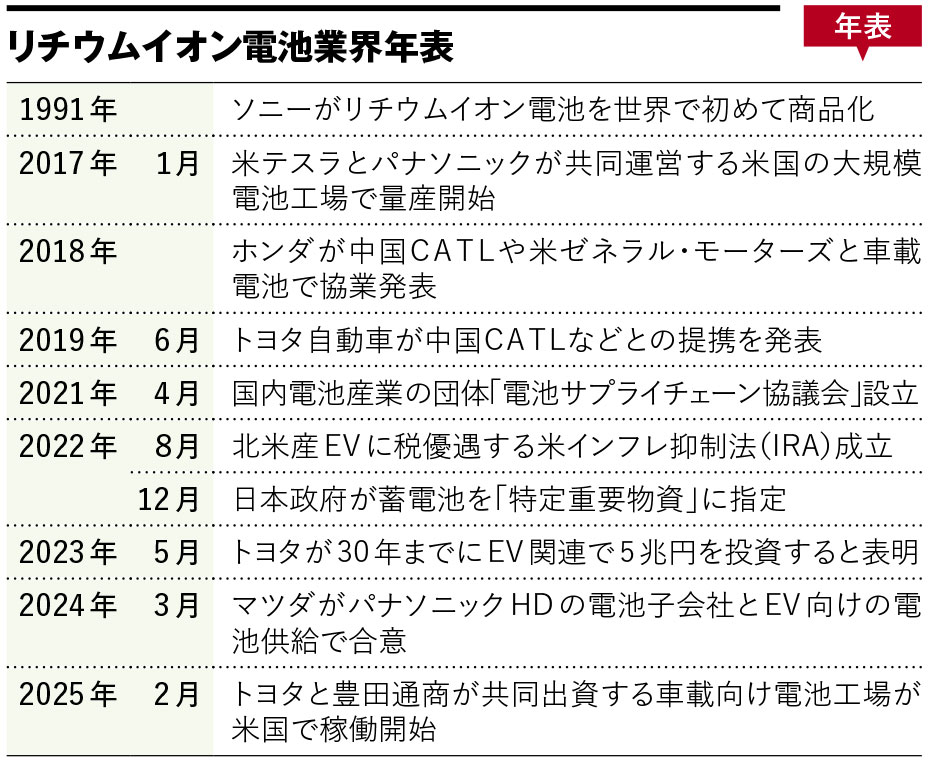 リチウムイオン電池業界年表

年表

| | | |
|---|---|---|
| 1991年 | | ソニーがリチウムイオン電池を世界で初めて商品化 |
| 2017年 | 1月 | 米テスラとパナソニックが共同運営する米国の大規模電池工場で量産開始 |
| 2018年 | | ホンダが中国CATLや米ゼネラル・モーターズと車載電池で協業発表 |
| 2019年 | 6月 | トヨタ自動車が中国CATLなどとの提携を発表 |
| 2021年 | 4月 | 国内電池産業の団体「電池サプライチェーン協議会」設立 |
| 2022年 | 8月 | 北米産EVに税優遇する米インフレ抑制法(IRA)成立 |
| | 12月 | 日本政府が蓄電池を「特定重要物資」に指定 |
| 2023年 | 5月 | トヨタが30年までにEV関連で5兆円を投資すると表明 |
| 2024年 | 3月 | マツダがパナソニックHDの電池子会社とEV向けの電池供給で合意 |
| 2025年 | 2月 | トヨタと豊田通商が共同出資する車載向け電池工場が米国で稼働開始 |